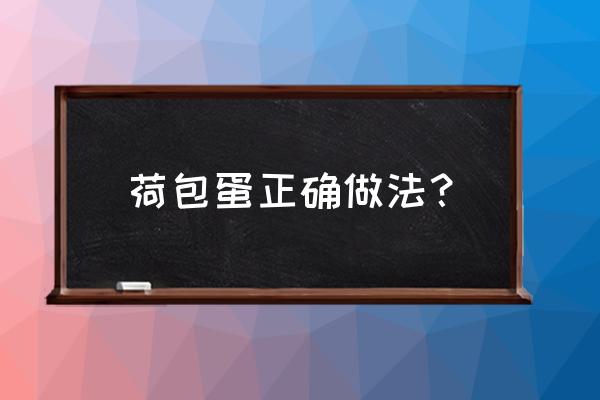 荷包蛋正确做法？